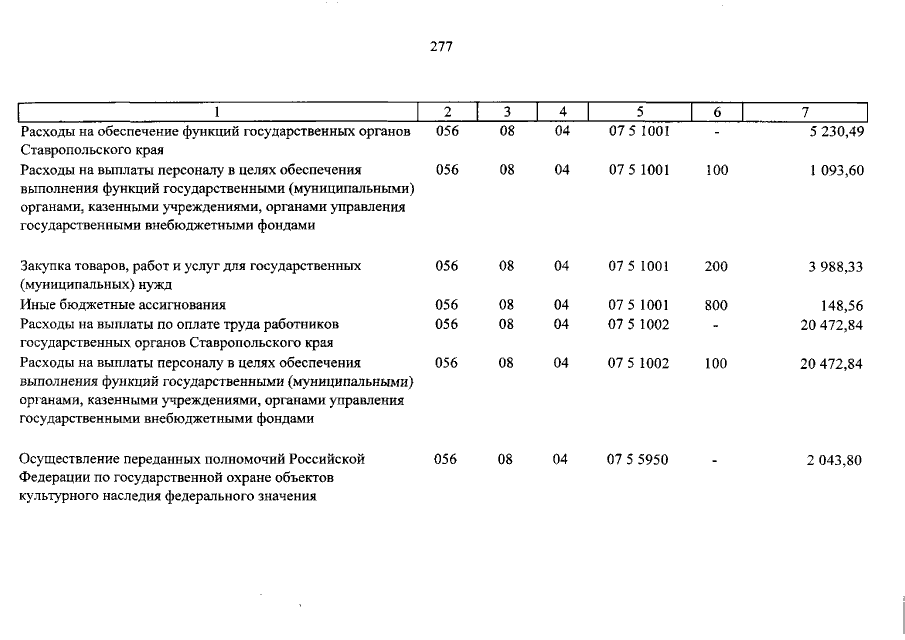 277

| 1 | 2 | 3 | 4 | 5 | 6 | 7 |
|---|---|---|---|---|---|---|
| Расходы на обеспечение функций государственных органов Ставропольского края | 056 | 08 | 04 | 07 5 1001 | - | 5 230,49 |
| Расходы на выплаты персоналу в целях обеспечения выполнения функций государственными (муниципальными) органами, казенными учреждениями, органами управления государственными внебюджетными фондами | 056 | 08 | 04 | 07 5 1001 | 100 | 1 093,60 |
| Закупка товаров, работ и услуг для государственных (муниципальных) нужд | 056 | 08 | 04 | 07 5 1001 | 200 | 3 988,33 |
| Иные бюджетные ассигнования | 056 | 08 | 04 | 07 5 1001 | 800 | 148,56 |
| Расходы на выплаты по оплате труда работников государственных органов Ставропольского края | 056 | 08 | 04 | 07 5 1002 | - | 20 472,84 |
| Расходы на выплаты персоналу в целях обеспечения выполнения функций государственными (муниципальными) органами, казенными учреждениями, органами управления государственными внебюджетными фондами | 056 | 08 | 04 | 07 5 1002 | 100 | 20 472,84 |
| Осуществление переданных полномочий Российской Федерации по государственной охране объектов культурного наследия федерального значения | 056 | 08 | 04 | 07 5 5950 | - | 2 043,80 |